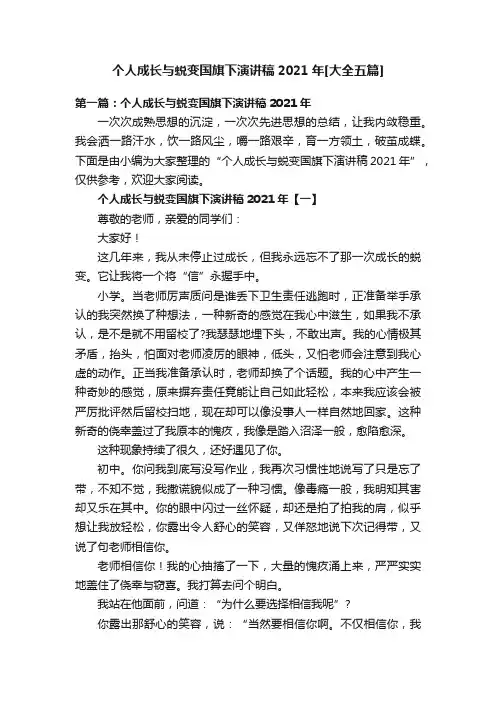 个人成长与蜕变国旗下演讲稿 2021 年[大全五篇]

第一篇：个人成长与蜕变国旗下演讲稿 2021 年

一次次成熟思想的沉淀，一次次先进思想的总结，让我内敛稳重。我会洒一路汗水，饮一路风尘，嚼一路艰辛，育一方领土，破茧成蝶。下面是由小编为大家整理的“个人成长与蜕变国旗下演讲稿 2021 年”，仅供参考，欢迎大家阅读。

个人成长与蜕变国旗下演讲稿 2021 年【一】

尊敬的老师，亲爱的同学们：

大家好！

这几年来，我从未停止过成长，但我永远忘不了那一次成长的蜕变。它让我将一个将“信”永握手中。

小学。当老师厉声质问是谁丢下卫生责任逃跑时，正准备举手承认的我突然换了种想法，一种新奇的感觉在我心中滋生，如果我不承认，是不是就不用留校了?我瑟瑟地埋下头，不敢出声。我的心情极其矛盾，抬头，怕面对老师凌厉的眼神，低头，又怕老师会注意到我心虚的动作。正当我准备承认时，老师却换了个话题。我的心中产生一种奇妙的感觉，原来摒弃责任竟能让自己如此轻松，本来我应该会被严厉批评然后留校扫地，现在却可以像没事人一样自然地回家。这种新奇的侥幸盖过了我原本的愧疚，我像是踏入沼泽一般，愈陷愈深。

这种现象持续了很久，还好遇见了你。

初中。你问我到底写没写作业，我再次习惯性地说写了只是忘了带，不知不觉，我撒谎貌似成了一种习惯。像毒瘾一般，我明知其害却又乐在其中。你的眼中闪过一丝怀疑，却还是拍了拍我的肩，似乎想让我放轻松，你露出令人舒心的笑容，又佯怒地说下次记得带，又说了句老师相信你。

老师相信你！我的心抽搐了一下，大量的愧疚涌上来，严严实实地盖住了侥幸与窃喜。我打算去问个明白。

我站在他面前，问道：“为什么要选择相信我呢”？

你露出那舒心的笑容，说：“当然要相信你啊。不仅相信你，我